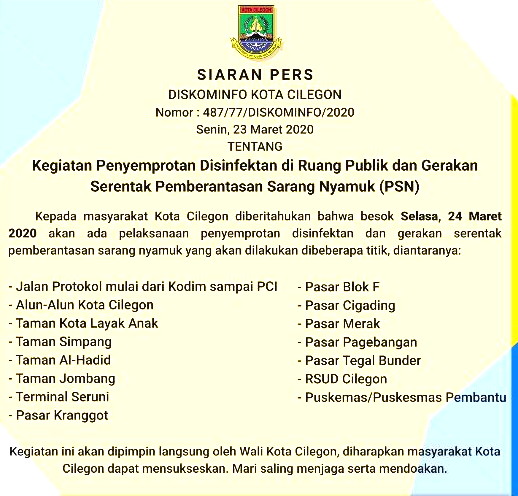 KOTA CILEGON

SIARAN PERS
DISKOMINFO KOTA CILEGON
Nomor : 487/77/DISKOMINFO/2020
Senin, 23 Maret 2020
TENTANG
Kegiatan Penyemprotan Disinfektan di Ruang Publik dan Gerakan Serentak Pemberantasan Sarang Nyamuk (PSN)

Kepada masyarakat Kota Cilegon diberitahukan bahwa besok Selasa, 24 Maret 2020 akan ada pelaksanaan penyemprotan disinfektan dan gerakan serentak pemberantasan sarang nyamuk yang akan dilakukan dibeberapa titik, diantaranya:

- Jalan Protokol mulai dari Kodim sampai PCI
- Alun-Alun Kota Cilegon
- Taman Kota Layak Anak
- Taman Simpang
- Taman Al-Hadid
- Taman Jombang
- Terminal Seruni
- Pasar Kranggot

- Pasar Blok F
- Pasar Cigading
- Pasar Merak
- Pasar Pagebangan
- Pasar Tegal Bunder
- RSUD Cilegon
- Puskemas/Puskesmas Pembantu

Kegiatan ini akan dipimpin langsung oleh Wali Kota Cilegon, diharapkan masyarakat Kota Cilegon dapat mensukseskan. Mari saling menjaga serta mendoakan.